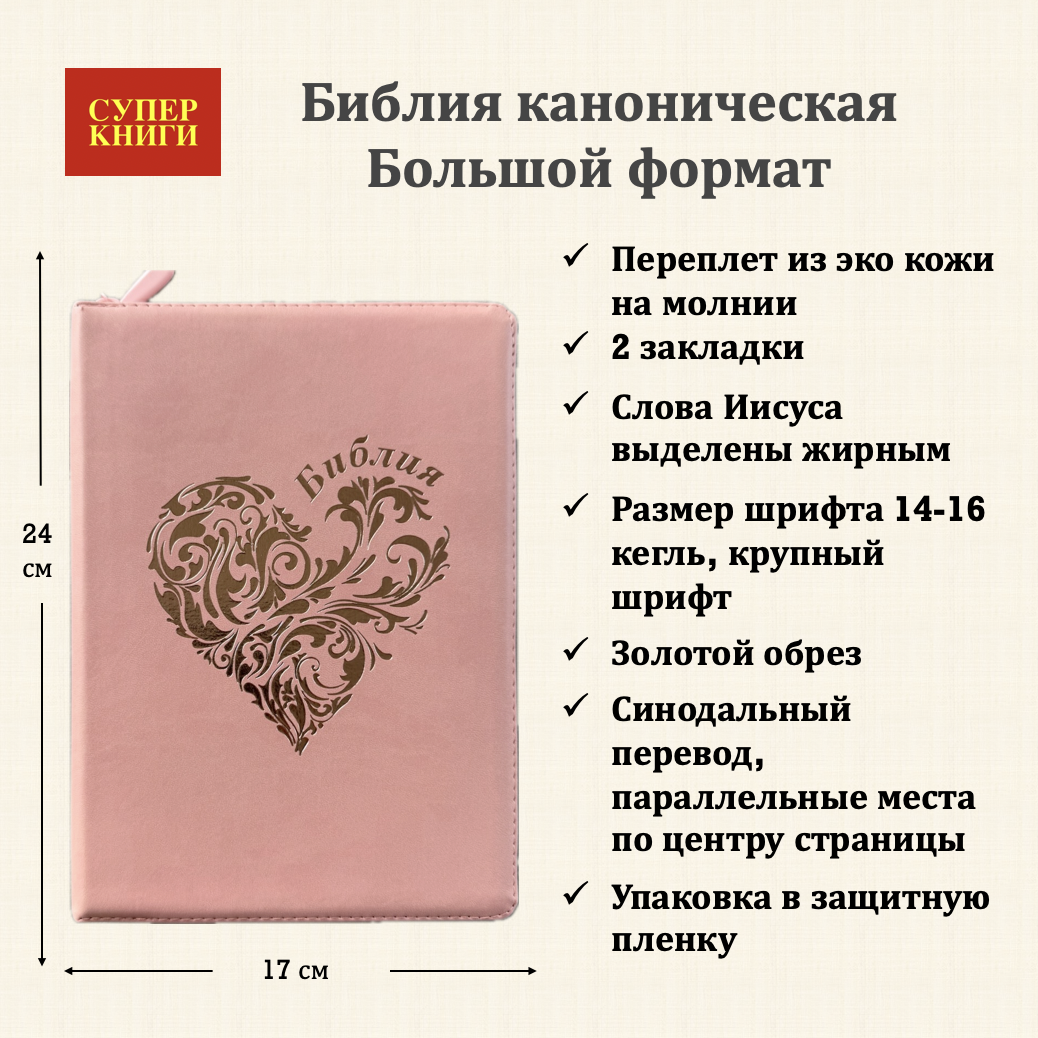 СУПЕР КНИГИ

Библия каноническая Большой формат

24 см

Библия

17 см

✓ Переплет из эко кожи на молнии

✓ 2 закладки

✓ Слова Иисуса выделены жирным

✓ Размер шрифта 14-16 кегль, крупный шрифт

✓ Золотой обрез

✓ Синодальный перевод, параллельные места по центру страницы

✓ Упаковка в защитную пленку